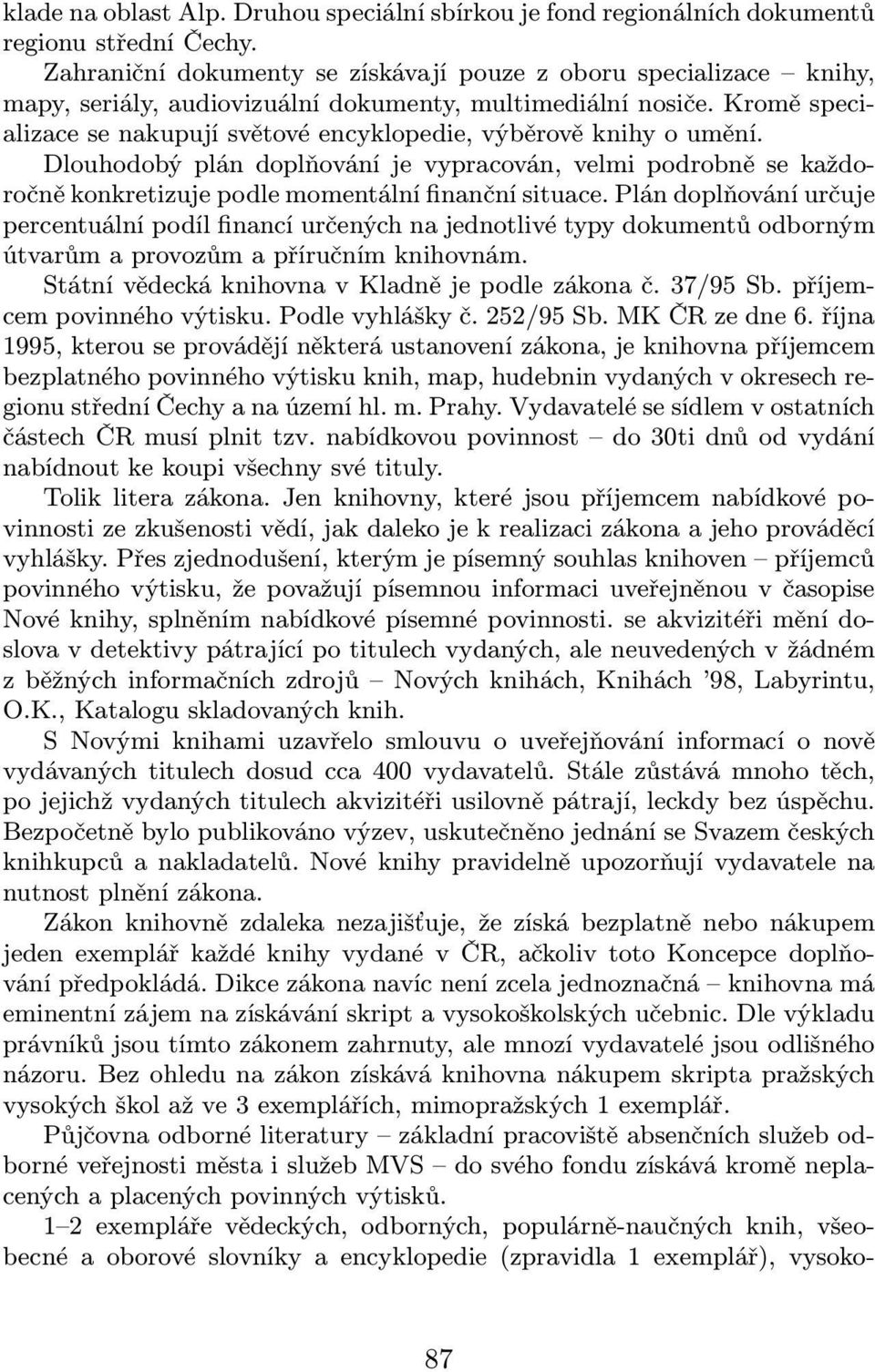 klade na oblast Alp. Druhou speciální sbírkou je fond regionálních dokumentů regionu střední Čechy.

Zahraniční dokumenty se získávají pouze z oboru specializace – knihy, mapy, seriály, audiovizuální dokumenty, multimediální nosiče. Kromě specializace se nakupují světové encyklopedie, výběrově knihy o umění.

Dlouhodobý plán doplňování je vypracován, velmi podrobně se každoročně konkretizuje podle momentální finanční situace. Plán doplňování určuje percentuální podíl financí určených na jednotlivé typy dokumentů odborným útvarům a provozům a příručním knihovnám.

Státní vědecká knihovna v Kladně je podle zákona č. 37/95 Sb. příjemcem povinného výtisku. Podle vyhlášky č. 252/95 Sb. MK ČR ze dne 6. října 1995, kterou se provádějí některá ustanovení zákona, je knihovna příjemcem bezplatného povinného výtisku knih, map, hudebnin vydaných v okresech regionu střední Čechy a na území hl. m. Prahy. Vydavatelé se sídlem v ostatních částech ČR musí plnit tzv. nabídkovou povinnost – do 30ti dnů od vydání nabídnout ke koupi všechny své tituly.

Tolik litera zákona. Jen knihovny, které jsou příjemcem nabídkové povinnosti ze zkušenosti vědí, jak daleko je k realizaci zákona a jeho prováděcí vyhlášky. Přes zjednodušení, kterým je písemný souhlas knihoven – příjemců povinného výtisku, že považují písemnou informaci uveřejněnou v časopise Nové knihy, splněním nabídkové písemné povinnosti. se akvizitéři mění doslova v detektivy pátrající po titulech vydaných, ale neuvedených v žádném z běžných informačních zdrojů – Nových knihách, Knihách '98, Labyrintu, O.K., Katalogu skladovaných knih.

S Novými knihami uzavřelo smlouvu o uveřejňování informací o nově vydávaných titulech dosud cca 400 vydavatelů. Stále zůstává mnoho těch, po jejichž vydaných titulech akvizitéři usilovně pátrají, leckdy bez úspěchu. Bezpočetně bylo publikováno výzev, uskutečněno jednání se Svazem českých knihkupců a nakladatelů. Nové knihy pravidelně upozorňují vydavatele na nutnost plnění zákona.

Zákon knihovně zdaleka nezajišťuje, že získá bezplatně nebo nákupem jeden exemplář každé knihy vydané v ČR, ačkoliv toto Koncepce doplňování předpokládá. Dikce zákona navíc není zcela jednoznačná – knihovna má eminentní zájem na získávání skript a vysokoškolských učebnic. Dle výkladu právníků jsou tímto zákonem zahrnuty, ale mnozí vydavatelé jsou odlišného názoru. Bez ohledu na zákon získává knihovna nákupem skripta pražských vysokých škol až ve 3 exemplářích, mimopražských 1 exemplář.

Půjčovna odborné literatury – základní pracoviště absenčních služeb odborné veřejnosti města i služeb MVS – do svého fondu získává kromě neplacených a placených povinných výtisků.

1–2 exempláře vědeckých, odborných, populárně-naučných knih, všeobecné a oborové slovníky a encyklopedie (zpravidla 1 exemplář), vysoko-

87